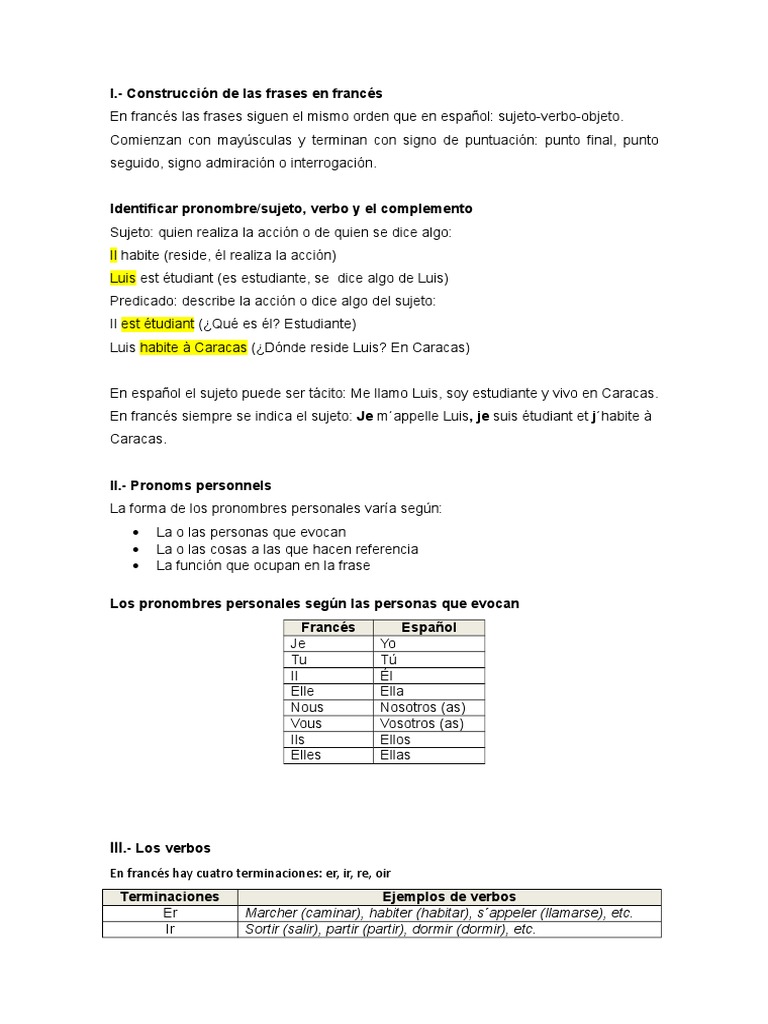 I.- Construcción de las frases en francés

En francés las frases siguen el mismo orden que en español: sujeto-verbo-objeto. Comienzan con mayúsculas y terminan con signo de puntuación: punto final, punto seguido, signo admiración o interrogación.

Identificar pronombre/sujeto, verbo y el complemento

Sujeto: quien realiza la acción o de quien se dice algo:
Il habite (reside, él realiza la acción)
Luis est étudiant (es estudiante, se dice algo de Luis)
Predicado: describe la acción o dice algo del sujeto:
Il est étudiant (¿Qué es él? Estudiante)
Luis habite à Caracas (¿Dónde reside Luis? En Caracas)

En español el sujeto puede ser tácito: Me llamo Luis, soy estudiante y vivo en Caracas. En francés siempre se indica el sujeto: Je m´appelle Luis, je suis étudiant et j´habite à Caracas.

II.- Pronoms personnels

La forma de los pronombres personales varía según:

• La o las personas que evocan
• La o las cosas a las que hacen referencia
• La función que ocupan en la frase

Los pronombres personales según las personas que evocan

| Francés | Español |
|---|---|
| Je | Yo |
| Tu | Tú |
| Il | Él |
| Elle | Ella |
| Nous | Nosotros (as) |
| Vous | Vosotros (as) |
| Ils | Ellos |
| Elles | Ellas |

III.- Los verbos

En francés hay cuatro terminaciones: er, ir, re, oir

| Terminaciones | Ejemplos de verbos |
|---|---|
| Er | Marcher (caminar), habiter (habitar), s´appeler (llamarse), etc. |
| Ir | Sortir (salir), partir (partir), dormir (dormir), etc. |